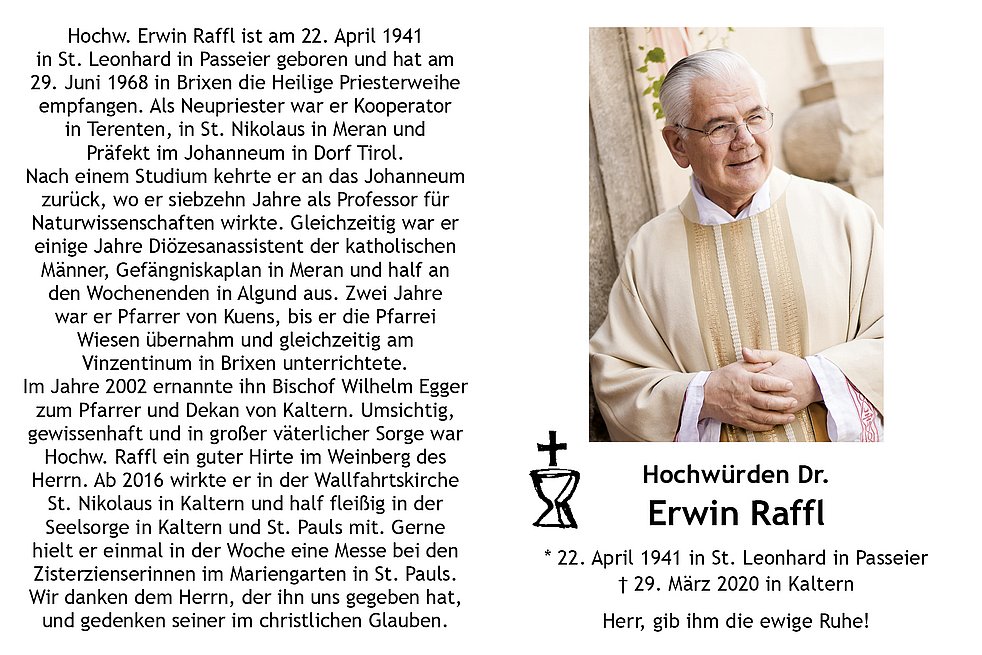 Hochw. Erwin Raffl ist am 22. April 1941 in St. Leonhard in Passeier geboren und hat am 29. Juni 1968 in Brixen die Heilige Priesterweihe empfangen. Als Neupriester war er Kooperator in Terenten, in St. Nikolaus in Meran und Präfekt im Johanneum in Dorf Tirol.
Nach einem Studium kehrte er an das Johanneum zurück, wo er siebzehn Jahre als Professor für Naturwissenschaften wirkte. Gleichzeitig war er einige Jahre Diözesanassistent der katholischen Männer, Gefängniskaplan in Meran und half an den Wochenenden in Algund aus. Zwei Jahre war er Pfarrer von Kuens, bis er die Pfarrei Wiesen übernahm und gleichzeitig am Vinzentinum in Brixen unterrichtete.
Im Jahre 2002 ernannte ihn Bischof Wilhelm Egger zum Pfarrer und Dekan von Kaltern. Umsichtig, gewissenhaft und in großer väterlicher Sorge war Hochw. Raffl ein guter Hirte im Weinberg des Herrn. Ab 2016 wirkte er in der Wallfahrtskirche St. Nikolaus in Kaltern und half fleißig in der Seelsorge in Kaltern und St. Pauls mit. Gerne hielt er einmal in der Woche eine Messe bei den Zisterzienserinnen im Mariengarten in St. Pauls. Wir danken dem Herrn, der ihn uns gegeben hat, und gedenken seiner im christlichen Glauben.

Hochwürden Dr.
Erwin Raffl

* 22. April 1941 in St. Leonhard in Passeier
† 29. März 2020 in Kaltern

Herr, gib ihm die ewige Ruhe!